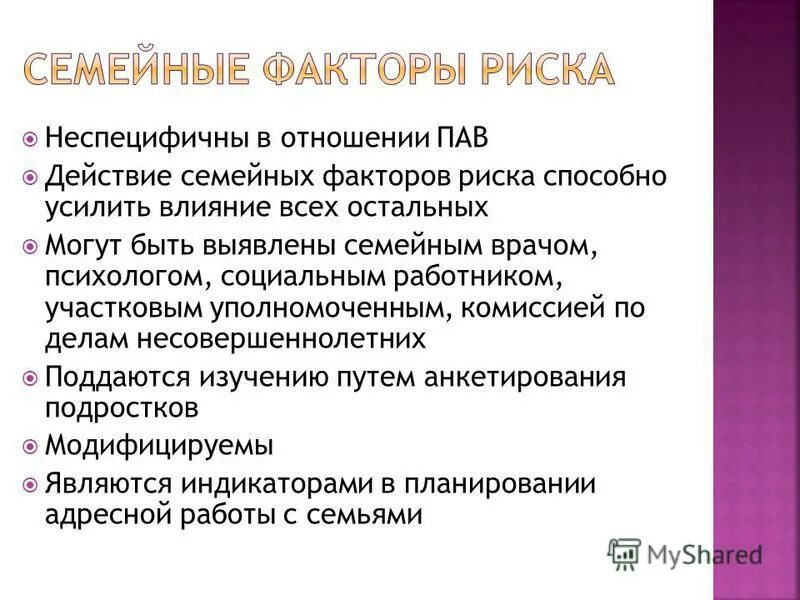 СЕМЕЙНЫЕ ФАКТОРЫ РИСКА

Неспецифичны в отношении ПАВ

Действие семейных факторов риска способно усилить влияние всех остальных

Могут быть выявлены семейным врачом, психологом, социальным работником, участковым уполномоченным, комиссией по делам несовершеннолетних

Поддаются изучению путем анкетирования подростков

Модифицируемы

Являются индикаторами в планировании адресной работы с семьями

MyShared